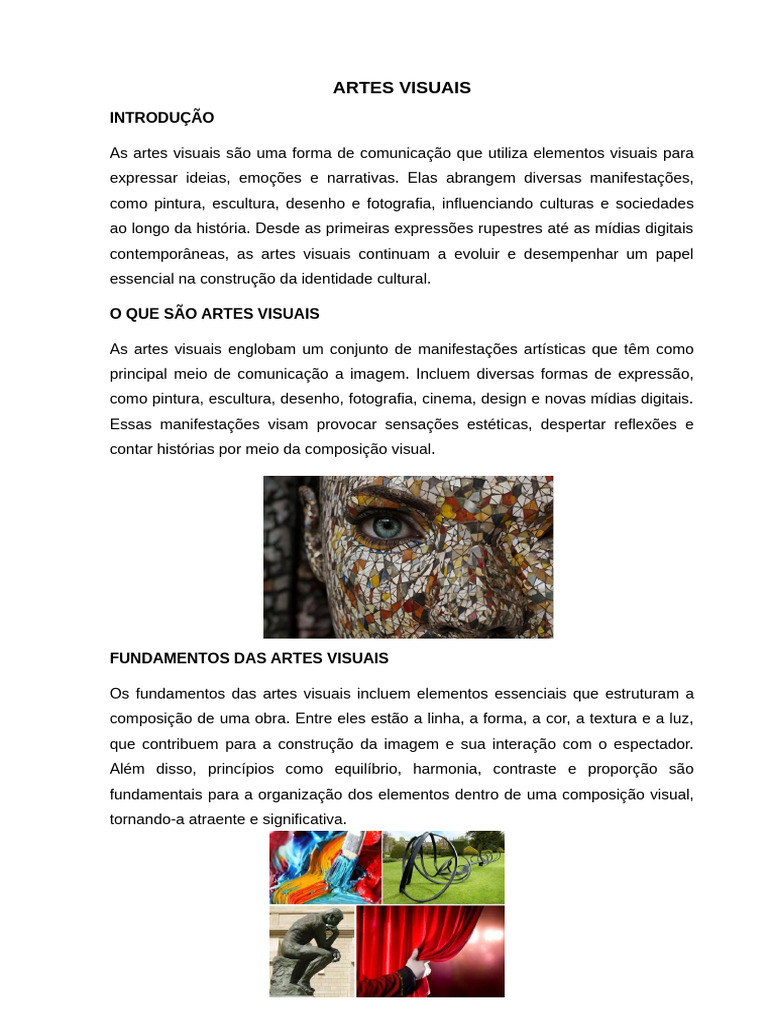 ARTES VISUAIS

INTRODUÇÃO

As artes visuais são uma forma de comunicação que utiliza elementos visuais para expressar ideias, emoções e narrativas. Elas abrangem diversas manifestações, como pintura, escultura, desenho e fotografia, influenciando culturas e sociedades ao longo da história. Desde as primeiras expressões rupestres até as mídias digitais contemporâneas, as artes visuais continuam a evoluir e desempenhar um papel essencial na construção da identidade cultural.

O QUE SÃO ARTES VISUAIS

As artes visuais englobam um conjunto de manifestações artísticas que têm como principal meio de comunicação a imagem. Incluem diversas formas de expressão, como pintura, escultura, desenho, fotografia, cinema, design e novas mídias digitais. Essas manifestações visam provocar sensações estéticas, despertar reflexões e contar histórias por meio da composição visual.

FUNDAMENTOS DAS ARTES VISUAIS

Os fundamentos das artes visuais incluem elementos essenciais que estruturam a composição de uma obra. Entre eles estão a linha, a forma, a cor, a textura e a luz, que contribuem para a construção da imagem e sua interação com o espectador. Além disso, princípios como equilíbrio, harmonia, contraste e proporção são fundamentais para a organização dos elementos dentro de uma composição visual, tornando-a atraente e significativa.